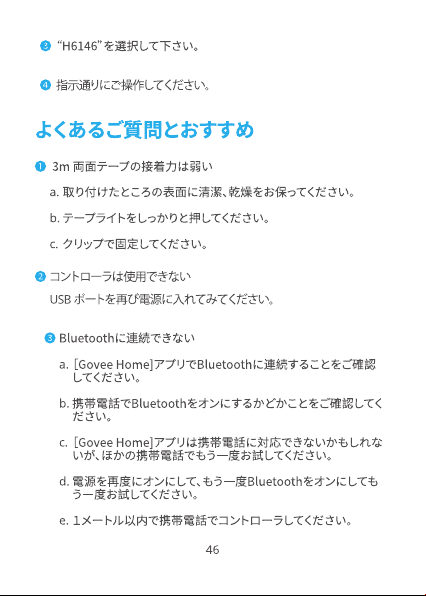 ❸ “H6146”を選択して下さい。

❹ 指示通りにご操作してください。

よくあるご質問とおすすめ

❶ 3m 両面テープの接着力は弱い

a. 取り付けたところの表面に清潔、乾燥をお保ってください。

b. テープライトをしっかりと押してください。

c. クリップで固定してください。

❷ コントローラは使用できない

USB ポートを再び電源に入れてみてください。

❸ Bluetoothに連続できない

a. [Govee Home]アプリでBluetoothに連続することをご確認してください。

b. 携帯電話でBluetoothをオンにするかどかことをご確認してください。

c. [Govee Home]アプリは携帯電話に対応できないかもしれないが、ほかの携帯電話でもう一度お試してください。

d. 電源を再度にオンにして、もう一度Bluetoothをオンにしてもう一度お試してください。

e. 1メートル以内で携帯電話でコントローラしてください。

46